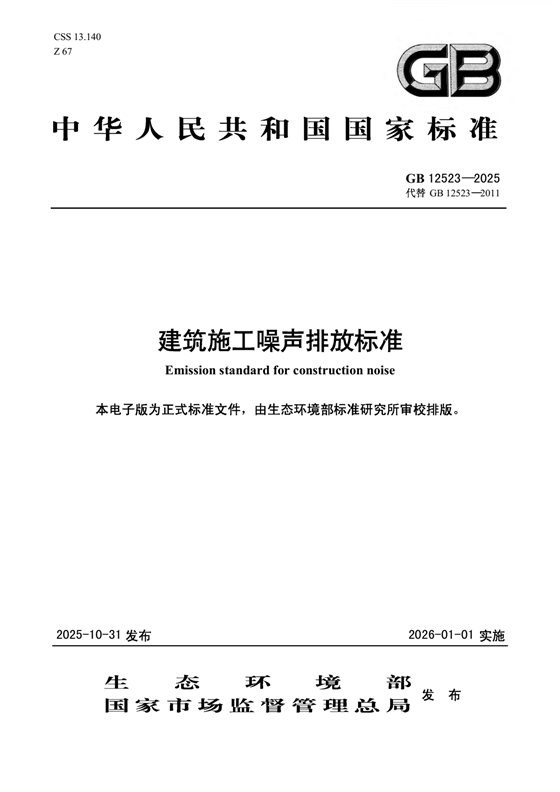 CSS 13.140
Z 67

GB

中华人民共和国国家标准

GB 12523—2025
代替 GB 12523—2011

建筑施工噪声排放标准

Emission standard for construction noise

本电子版为正式标准文件，由生态环境部标准研究所审校排版。

2025-10-31 发布

2026-01-01 实施

生态环境部
国家市场监督管理总局
发布